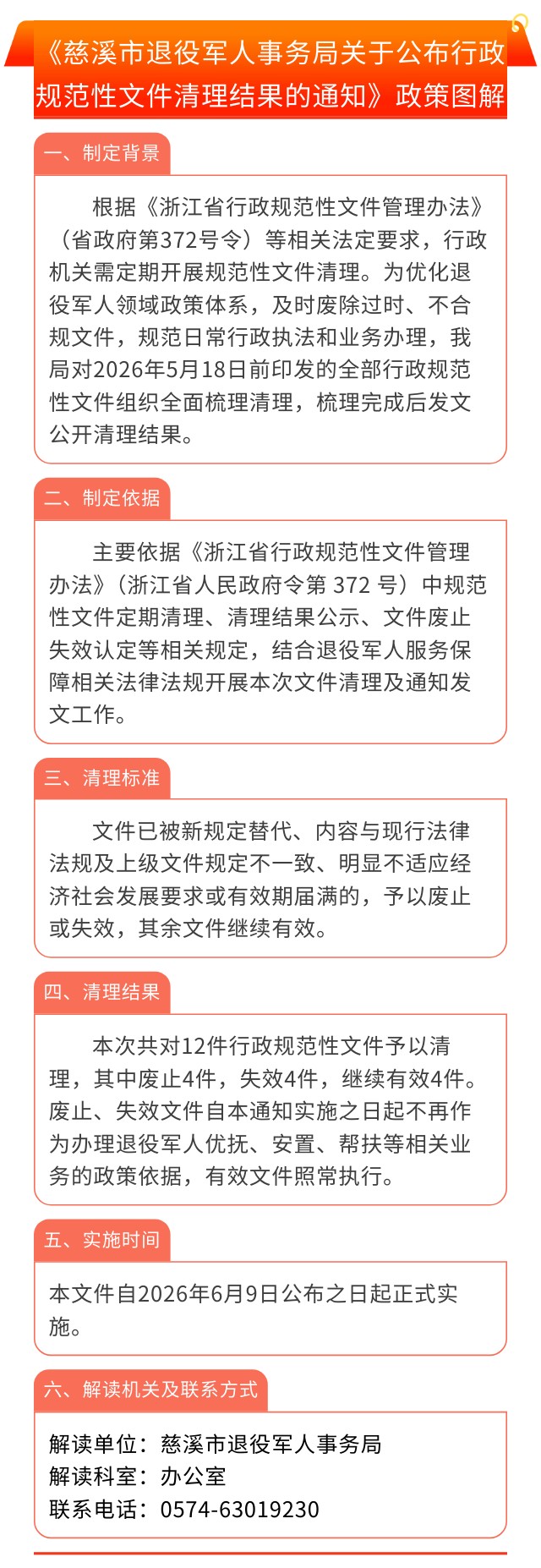 《慈溪市退役军人事务局关于公布行政规范性文件清理结果的通知》政策图解

一、制定背景

根据《浙江省行政规范性文件管理办法》（省政府第372号令）等相关法定要求，行政机关需定期开展规范性文件清理。为优化退役军人领域政策体系，及时废除过时、不合规文件，规范日常行政执法和业务办理，我局对2026年5月18日前印发的全部行政规范性文件组织全面梳理清理，梳理完成后发文公开清理结果。

二、制定依据

主要依据《浙江省行政规范性文件管理办法》（浙江省人民政府令第 372 号）中规范性文件定期清理、清理结果公示、文件废止失效认定等相关规定，结合退役军人服务保障相关法律法规开展本次文件清理及通知发文工作。

三、清理标准

文件已被新规定替代、内容与现行法律法规及上级文件规定不一致、明显不适应经济社会发展要求或有效期届满的，予以废止或失效，其余文件继续有效。

四、清理结果

本次共对12件行政规范性文件予以清理，其中废止4件，失效4件，继续有效4件。废止、失效文件自本通知实施之日起不再作为办理退役军人优抚、安置、帮扶等相关业务的政策依据，有效文件照常执行。

五、实施时间

本文件自2026年6月9日公布之日起正式实施。

六、解读机关及联系方式

解读单位：慈溪市退役军人事务局
解读科室：办公室
联系电话：0574-63019230